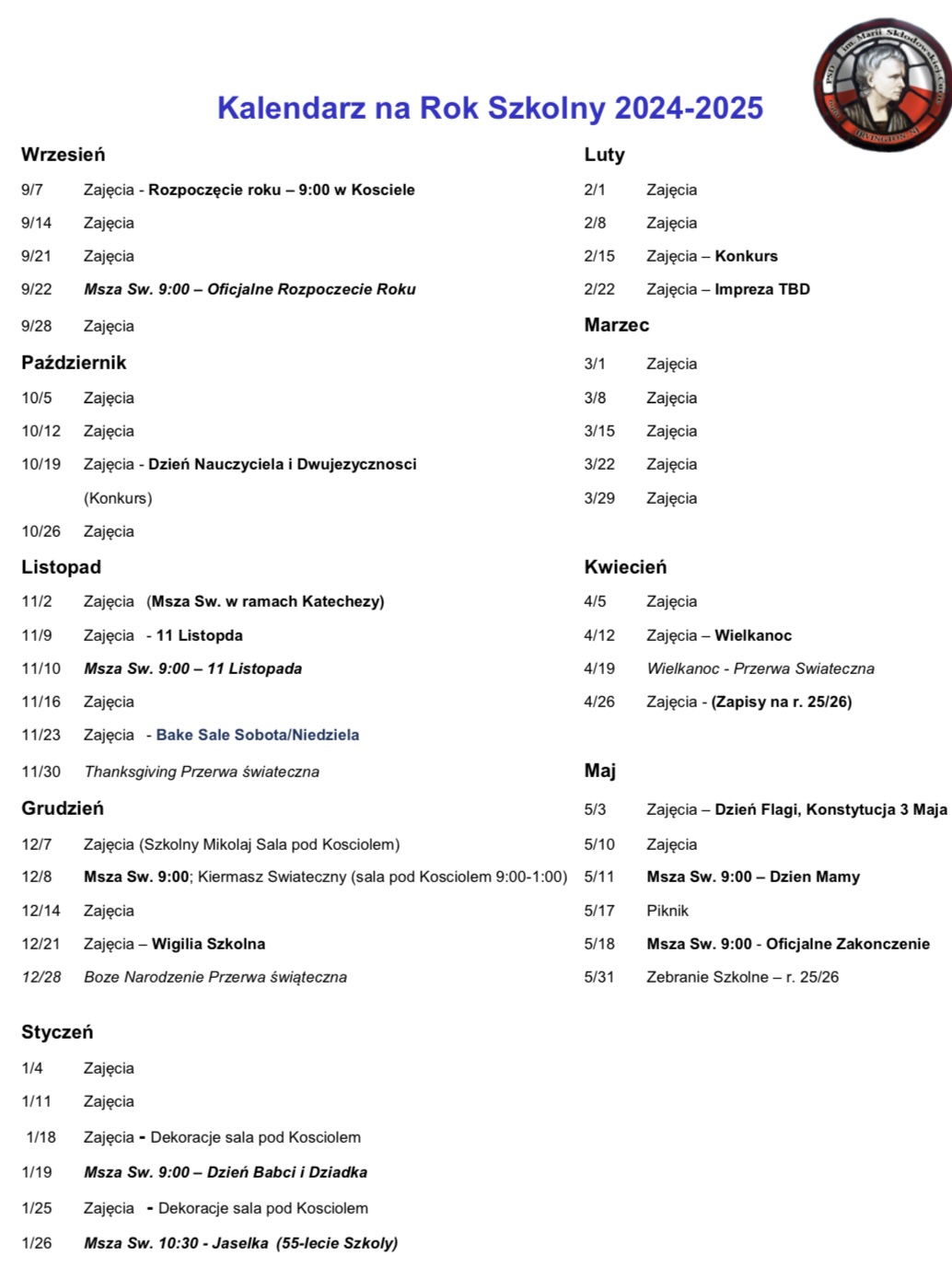 PSD im. Marii Skłodowskiej-Curie
IRVINGTON, NJ

Kalendarz na Rok Szkolny 2024-2025

Wrzesień
9/7 Zajęcia - Rozpoczęcie roku – 9:00 w Kosciele
9/14 Zajęcia
9/21 Zajęcia
9/22 Msza Sw. 9:00 – Oficjalne Rozpoczecie Roku
9/28 Zajęcia

Październik
10/5 Zajęcia
10/12 Zajęcia
10/19 Zajęcia - Dzień Nauczyciela i Dwujezycznosci (Konkurs)
10/26 Zajęcia

Listopad
11/2 Zajęcia (Msza Sw. w ramach Katechezy)
11/9 Zajęcia - 11 Listopda
11/10 Msza Sw. 9:00 – 11 Listopada
11/16 Zajęcia
11/23 Zajęcia - Bake Sale Sobota/Niedziela
11/30 Thanksgiving Przerwa świateczna

Grudzień
12/7 Zajęcia (Szkolny Mikolaj Sala pod Kosciolem)
12/8 Msza Sw. 9:00; Kiermasz Swiateczny (sala pod Kosciolem 9:00-1:00)
12/14 Zajęcia
12/21 Zajęcia – Wigilia Szkolna
12/28 Boze Narodzenie Przerwa świąteczna

Styczeń
1/4 Zajęcia
1/11 Zajęcia
1/18 Zajęcia - Dekoracje sala pod Kosciolem
1/19 Msza Sw. 9:00 – Dzień Babci i Dziadka
1/25 Zajęcia - Dekoracje sala pod Kosciolem
1/26 Msza Sw. 10:30 - Jaselka (55-lecie Szkoly)

Luty
2/1 Zajęcia
2/8 Zajęcia
2/15 Zajęcia – Konkurs
2/22 Zajęcia – Impreza TBD

Marzec
3/1 Zajęcia
3/8 Zajęcia
3/15 Zajęcia
3/22 Zajęcia
3/29 Zajęcia

Kwiecień
4/5 Zajęcia
4/12 Zajęcia – Wielkanoc
4/19 Wielkanoc - Przerwa Swiateczna
4/26 Zajęcia - (Zapisy na r. 25/26)

Maj
5/3 Zajęcia – Dzień Flagi, Konstytucja 3 Maja
5/10 Zajęcia
5/11 Msza Sw. 9:00 – Dzien Mamy
5/17 Piknik
5/18 Msza Sw. 9:00 - Oficjalne Zakonczenie
5/31 Zebranie Szkolne – r. 25/26